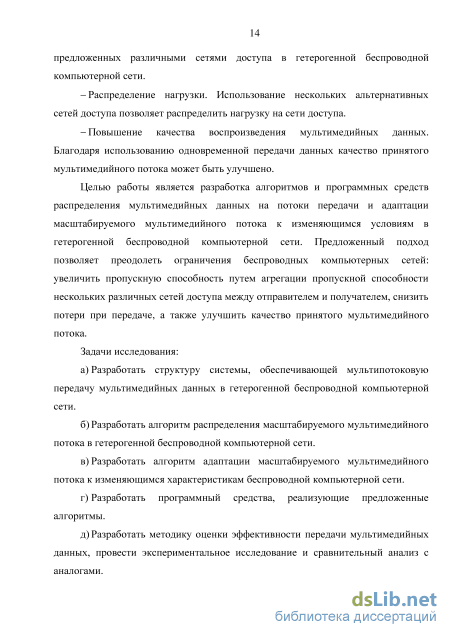 14

предложенных различными сетями доступа в гетерогенной беспроводной компьютерной сети.

– Распределение нагрузки. Использование нескольких альтернативных сетей доступа позволяет распределить нагрузку на сети доступа.

– Повышение качества воспроизведения мультимедийных данных. Благодаря использованию одновременной передачи данных качество принятого мультимедийного потока может быть улучшено.

Целью работы является разработка алгоритмов и программных средств распределения мультимедийных данных на потоки передачи и адаптации масштабируемого мультимедийного потока к изменяющимся условиям в гетерогенной беспроводной компьютерной сети. Предложенный подход позволяет преодолеть ограничения беспроводных компьютерных сетей: увеличить пропускную способность путем агрегации пропускной способности нескольких различных сетей доступа между отправителем и получателем, снизить потери при передаче, а также улучшить качество принятого мультимедийного потока.

Задачи исследования:

а) Разработать структуру системы, обеспечивающей мультипотоковую передачу мультимедийных данных в гетерогенной беспроводной компьютерной сети.

б) Разработать алгоритм распределения масштабируемого мультимедийного потока в гетерогенной беспроводной компьютерной сети.

в) Разработать алгоритм адаптации масштабируемого мультимедийного потока к изменяющимся характеристикам беспроводной компьютерной сети.

г) Разработать программный средства, реализующие предложенные алгоритмы.

д) Разработать методику оценки эффективности передачи мультимедийных данных, провести экспериментальное исследование и сравнительный анализ с аналогами.

dsLib.net
библиотека диссертаций